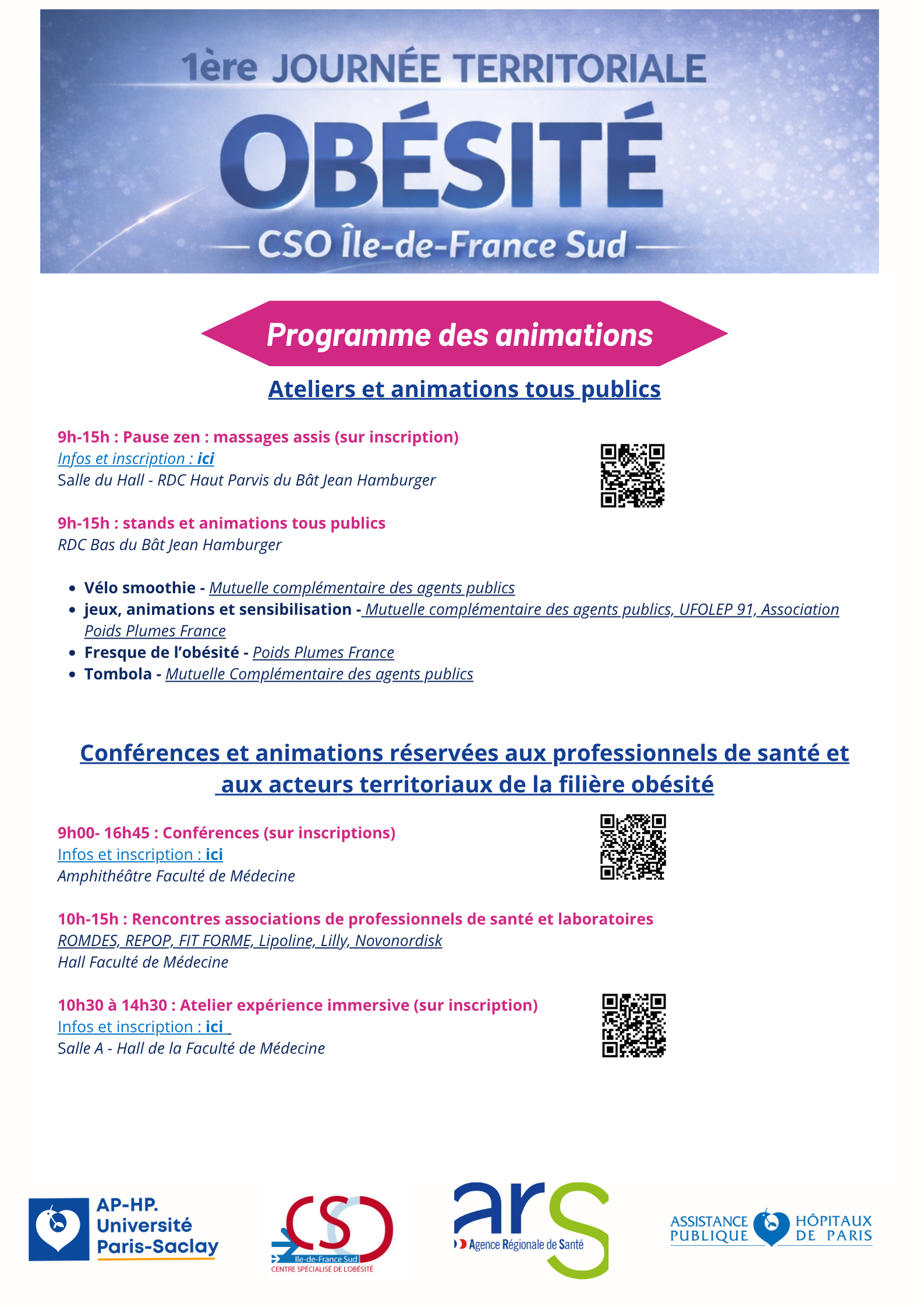 1ère JOURNÉE TERRITORIALE
OBÉSITÉ
CSO Île-de-France Sud

Programme des animations

Ateliers et animations tous publics

9h-15h : Pause zen : massages assis (sur inscription)
Infos et inscription : ici
Salle du Hall - RDC Haut Parvis du Bât Jean Hamburger

9h-15h : stands et animations tous publics
RDC Bas du Bât Jean Hamburger

- Vélo smoothie - Mutuelle complémentaire des agents publics
- jeux, animations et sensibilisation - Mutuelle complémentaire des agents publics, UFOLEP 91, Association Poids Plumes France
- Fresque de l'obésité - Poids Plumes France
- Tombola - Mutuelle Complémentaire des agents publics

Conférences et animations réservées aux professionnels de santé et aux acteurs territoriaux de la filière obésité

9h00- 16h45 : Conférences (sur inscriptions)
Infos et inscription : ici
Amphithéâtre Faculté de Médecine

10h-15h : Rencontres associations de professionnels de santé et laboratoires
ROMDES, REPOP, FIT FORME, Lipoline, Lilly, Novonordisk
Hall Faculté de Médecine

10h30 à 14h30 : Atelier expérience immersive (sur inscription)
Infos et inscription : ici
Salle A - Hall de la Faculté de Médecine

AP-HP. Université Paris-Saclay

CSO Ile-de-France Sud
CENTRE SPÉCIALISÉ DE L'OBÉSITÉ

ars
Agence Régionale de Santé

ASSISTANCE PUBLIQUE HÔPITAUX DE PARIS